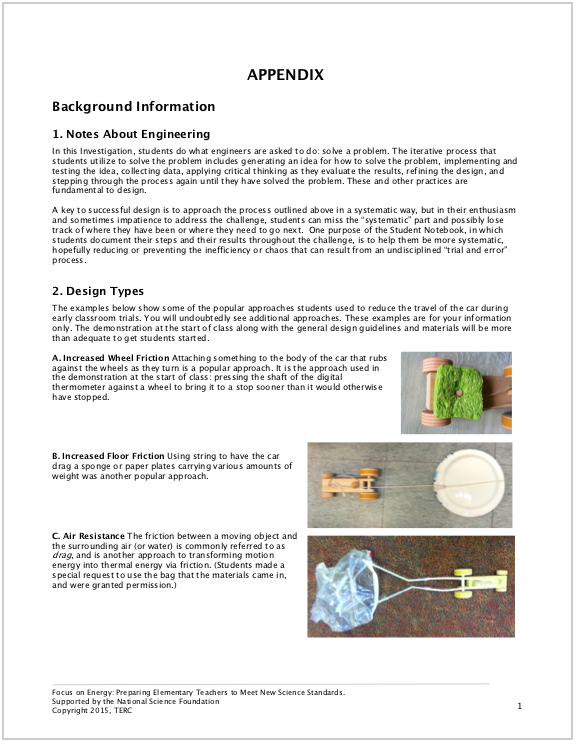 APPENDIX

Background Information

1. Notes About Engineering

In this Investigation, students do what engineers are asked to do: solve a problem. The iterative process that students utilize to solve the problem includes generating an idea for how to solve the problem, implementing and testing the idea, collecting data, applying critical thinking as they evaluate the results, refining the design, and stepping through the process again until they have solved the problem. These and other practices are fundamental to design.

A key to successful design is to approach the process outlined above in a systematic way, but in their enthusiasm and sometimes impatience to address the challenge, students can miss the "systematic" part and possibly lose track of where they have been or where they need to go next. One purpose of the Student Notebook, in which students document their steps and their results throughout the challenge, is to help them be more systematic, hopefully reducing or preventing the inefficiency or chaos that can result from an undisciplined "trial and error" process.

2. Design Types

The examples below show some of the popular approaches students used to reduce the travel of the car during early classroom trials. You will undoubtedly see additional approaches. These examples are for your information only. The demonstration at the start of class along with the general design guidelines and materials will be more than adequate to get students started.

A. Increased Wheel Friction Attaching something to the body of the car that rubs against the wheels as they turn is a popular approach. It is the approach used in the demonstration at the start of class: pressing the shaft of the digital thermometer against a wheel to bring it to a stop sooner than it would otherwise have stopped.

B. Increased Floor Friction Using string to have the car drag a sponge or paper plates carrying various amounts of weight was another popular approach.

C. Air Resistance The friction between a moving object and the surrounding air (or water) is commonly referred to as drag, and is another approach to transforming motion energy into thermal energy via friction. (Students made a special request to use the bag that the materials came in, and were granted permission.)

Focus on Energy: Preparing Elementary Teachers to Meet New Science Standards.
Supported by the National Science Foundation
Copyright 2015, TERC

1